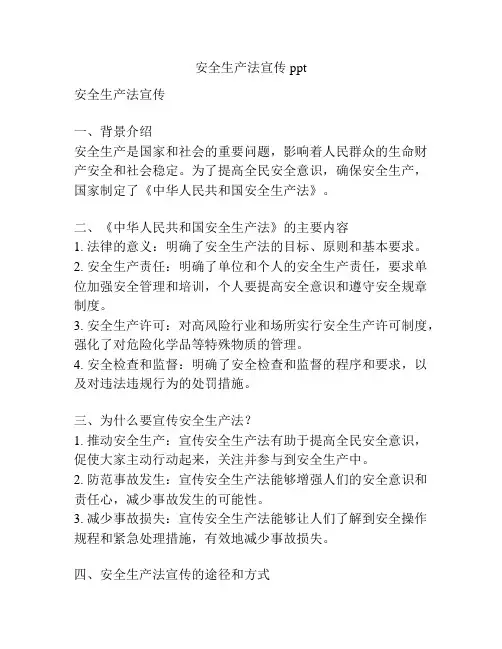 安全生产法宣传 ppt

安全生产法宣传

一、背景介绍
安全生产是国家和社会的重要问题，影响着人民群众的生命财产安全和社会稳定。为了提高全民安全意识，确保安全生产，国家制定了《中华人民共和国安全生产法》。

二、《中华人民共和国安全生产法》的主要内容
1. 法律的意义：明确了安全生产法的目标、原则和基本要求。
2. 安全生产责任：明确了单位和个人的安全生产责任，要求单位加强安全管理和培训，个人要提高安全意识和遵守安全规章制度。
3. 安全生产许可：对高风险行业和场所实行安全生产许可制度，强化了对危险化学品等特殊物质的管理。
4. 安全检查和监督：明确了安全检查和监督的程序和要求，以及对违法违规行为的处罚措施。

三、为什么要宣传安全生产法？
1. 推动安全生产：宣传安全生产法有助于提高全民安全意识，促使大家主动行动起来，关注并参与到安全生产中。
2. 防范事故发生：宣传安全生产法能够增强人们的安全意识和责任心，减少事故发生的可能性。
3. 减少事故损失：宣传安全生产法能够让人们了解到安全操作规程和紧急处理措施，有效地减少事故损失。

四、安全生产法宣传的途径和方式